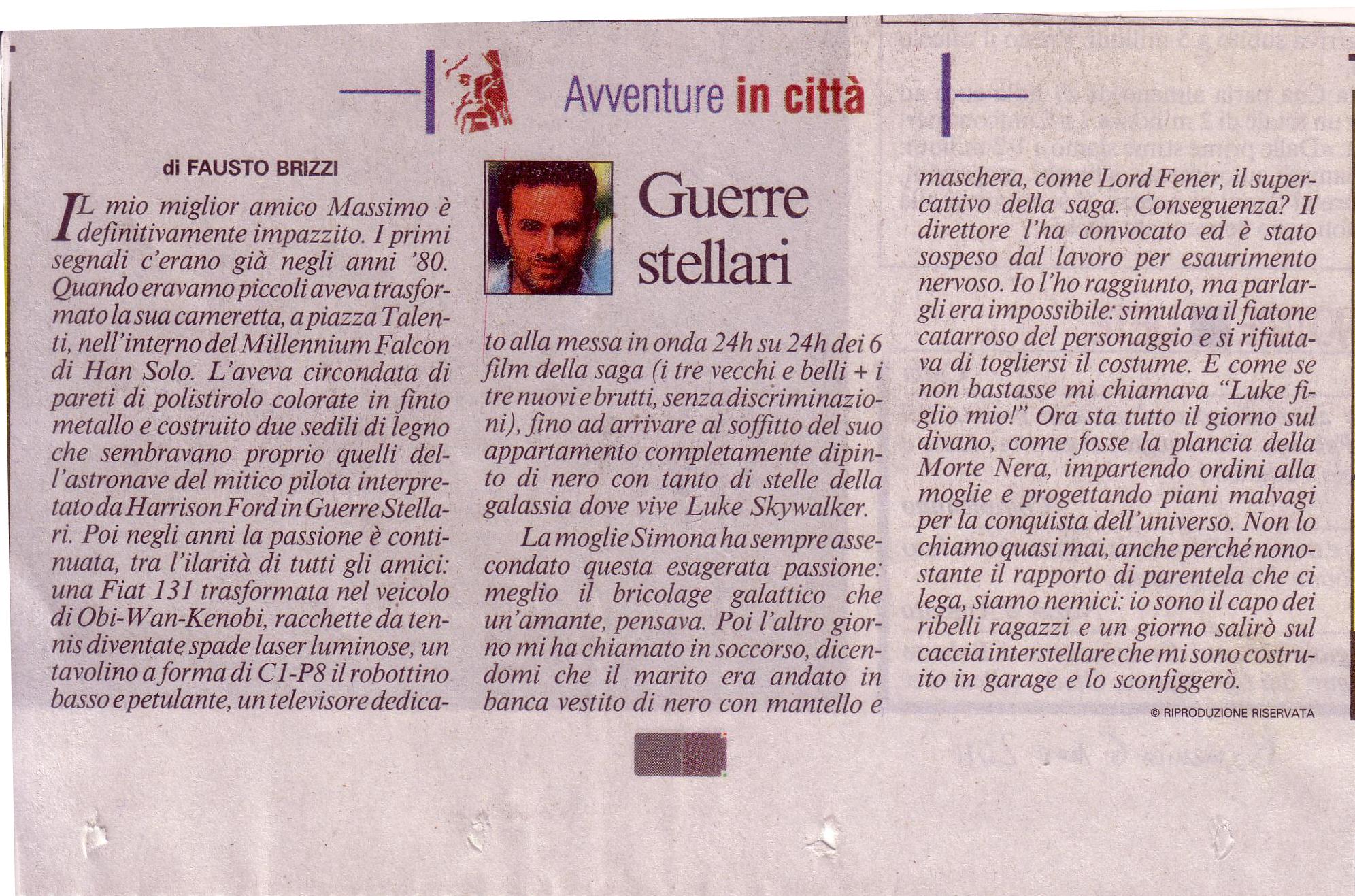 Avventure in città

di FAUSTO BRIZZI

Guerre stellari

IL mio miglior amico Massimo è definitivamente impazzito. I primi segnali c'erano già negli anni '80. Quando eravamo piccoli aveva trasformato la sua cameretta, a piazza Talenti, nell'interno del Millennium Falcon di Han Solo. L'aveva circondata di pareti di polistirolo colorate in finto metallo e costruito due sedili di legno che sembravano proprio quelli dell'astronave del mitico pilota interpretato da Harrison Ford in Guerre Stellari. Poi negli anni la passione è continuata, tra l'ilarità di tutti gli amici: una Fiat 131 trasformata nel veicolo di Obi-Wan-Kenobi, racchette da tennis diventate spade laser luminose, un tavolino a forma di C1-P8 il robottino basso e petulante, un televisore dedicato alla messa in onda 24h su 24h dei 6 film della saga (i tre vecchi e belli + i tre nuovi e brutti, senza discriminazioni), fino ad arrivare al soffitto del suo appartamento completamente dipinto di nero con tanto di stelle della galassia dove vive Luke Skywalker.

La moglie Simona ha sempre assecondato questa esagerata passione: meglio il bricolage galattico che un'amante, pensava. Poi l'altro giorno mi ha chiamato in soccorso, dicendomi che il marito era andato in banca vestito di nero con mantello e maschera, come Lord Fener, il supercattivo della saga. Conseguenza? Il direttore l'ha convocato ed è stato sospeso dal lavoro per esaurimento nervoso. Io l'ho raggiunto, ma parlargli era impossibile: simulava il fiatone catarroso del personaggio e si rifiutava di togliersi il costume. E come se non bastasse mi chiamava "Luke figlio mio!" Ora sta tutto il giorno sul divano, come fosse la plancia della Morte Nera, impartendo ordini alla moglie e progettando piani malvagi per la conquista dell'universo. Non lo chiamo quasi mai, anche perché nonostante il rapporto di parentela che ci lega, siamo nemici: io sono il capo dei ribelli ragazzi e un giorno salirò sul caccia interstellare che mi sono costruito in garage e lo sconfiggerò.

© RIPRODUZIONE RISERVATA